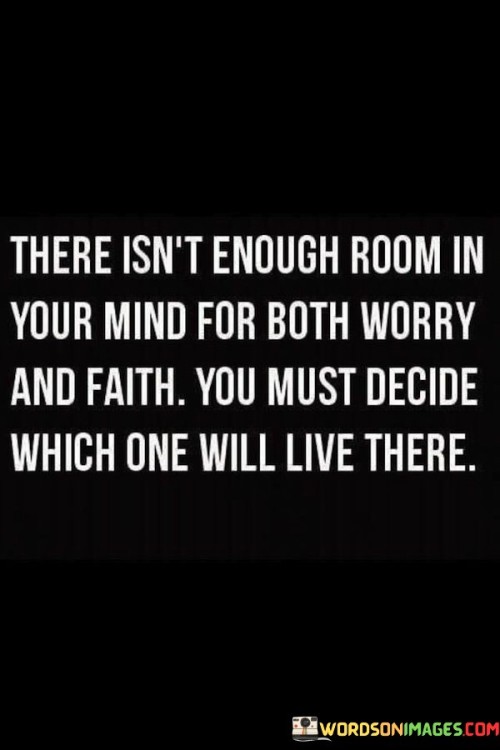 THERE ISN'T ENOUGH ROOM IN YOUR MIND FOR BOTH WORRY AND FAITH. YOU MUST DECIDE WHICH ONE WILL LIVE THERE.

WORDSONIMAGES.COM